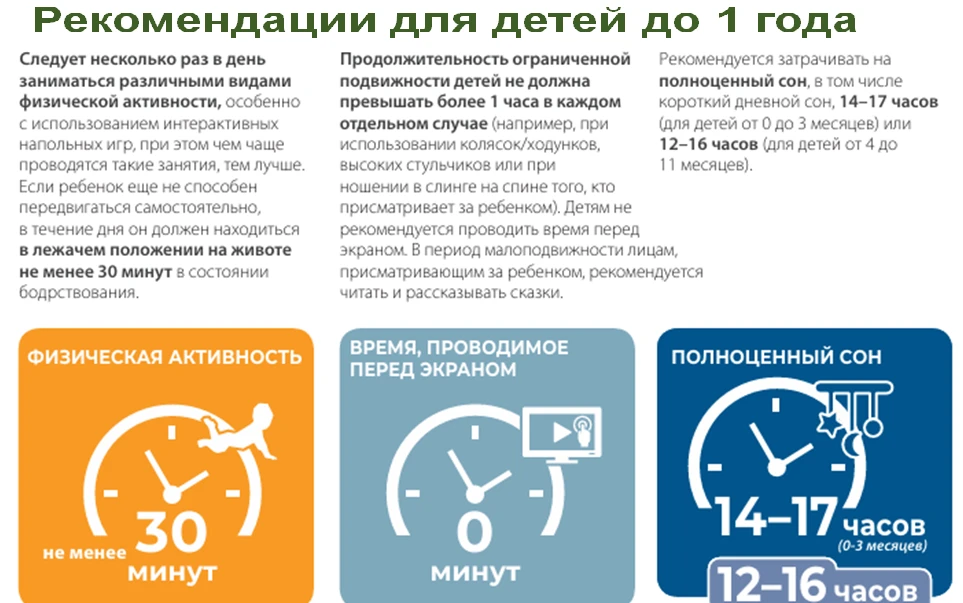 Рекомендации для детей до 1 года

Следует несколько раз в день заниматься различными видами физической активности, особенно с использованием интерактивных напольных игр, при этом чем чаще проводятся такие занятия, тем лучше. Если ребенок еще не способен передвигаться самостоятельно, в течение дня он должен находиться в лежачем положении на животе не менее 30 минут в состоянии бодрствования.

Продолжительность ограниченной подвижности детей не должна превышать более 1 часа в каждом отдельном случае (например, при использовании колясок/ходунков, высоких стульчиков или при ношении в слинге на спине того, кто присматривает за ребенком). Детям не рекомендуется проводить время перед экраном. В период малоподвижности лицам, присматривающим за ребенком, рекомендуется читать и рассказывать сказки.

Рекомендуется затрачивать на полноценный сон, в том числе короткий дневной сон, 14–17 часов (для детей от 0 до 3 месяцев) или 12–16 часов (для детей от 4 до 11 месяцев).

ФИЗИЧЕСКАЯ АКТИВНОСТЬ
не менее 30 минут

ВРЕМЯ, ПРОВОДИМОЕ ПЕРЕД ЭКРАНОМ
0 минут

ПОЛНОЦЕННЫЙ СОН
14–17 часов (0-3 месяцев)
12–16 часов